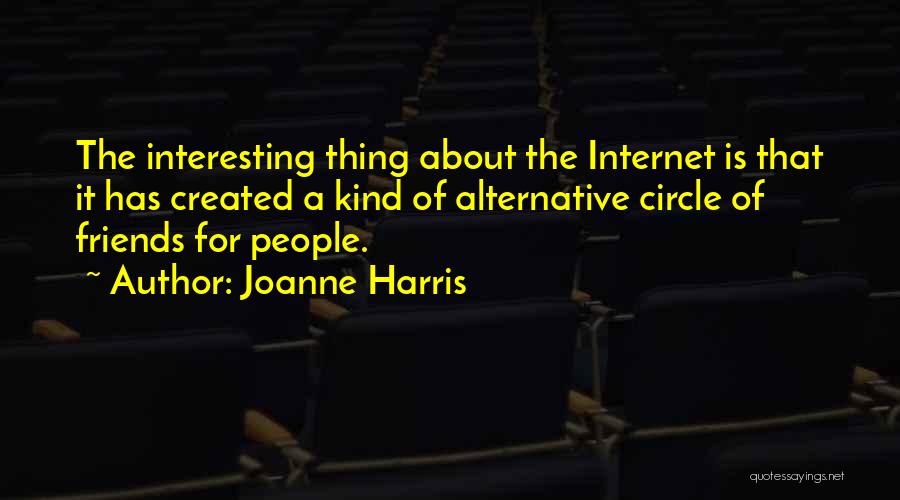 The interesting thing about the Internet is that it has created a kind of alternative circle of friends for people.

~ Author: Joanne Harris

quotessayings.net